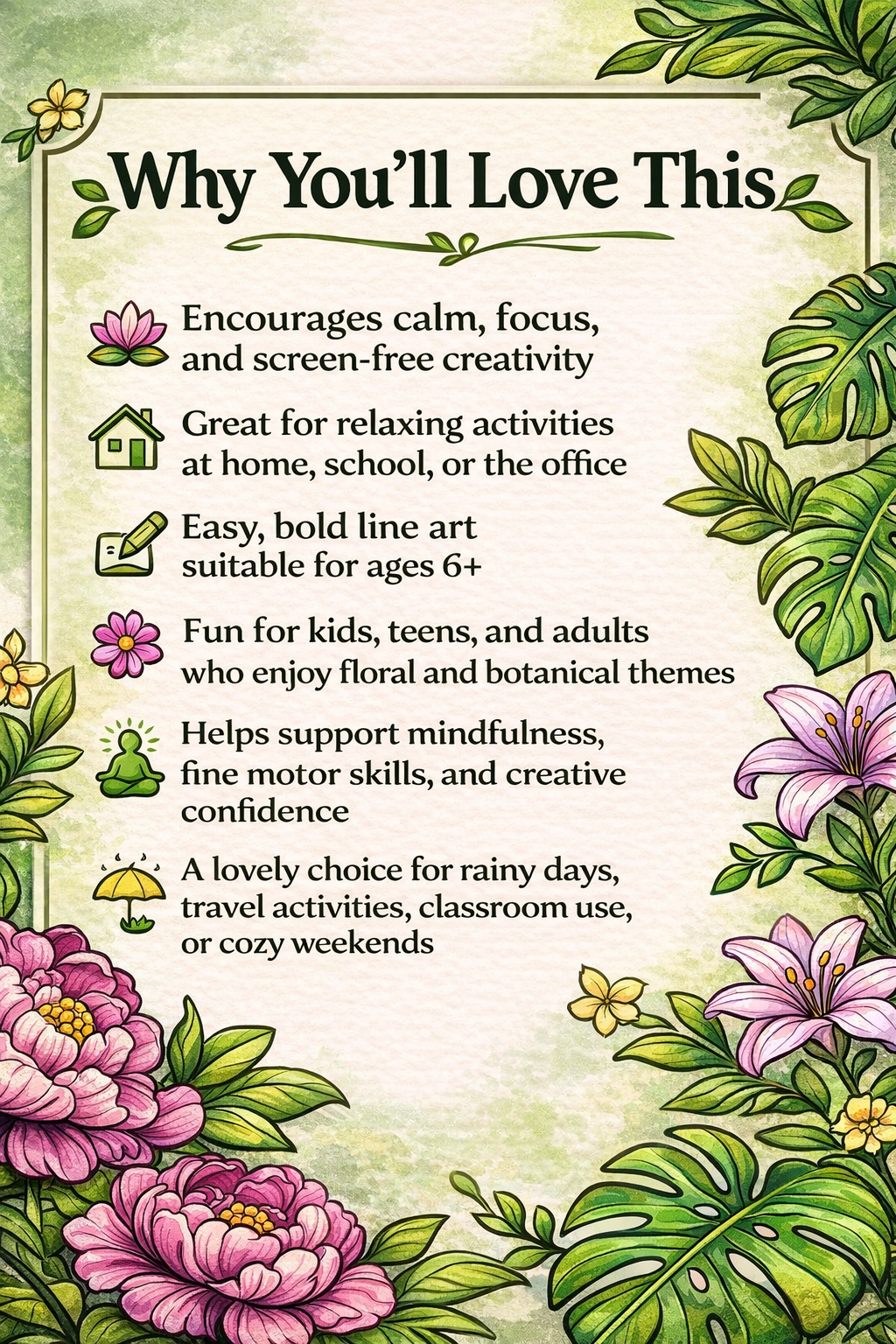 Why You'll Love This

Encourages calm, focus, and screen-free creativity

Great for relaxing activities at home, school, or the office

Easy, bold line art suitable for ages 6+

Fun for kids, teens, and adults who enjoy floral and botanical themes

Helps support mindfulness, fine motor skills, and creative confidence

A lovely choice for rainy days, travel activities, classroom use, or cozy weekends